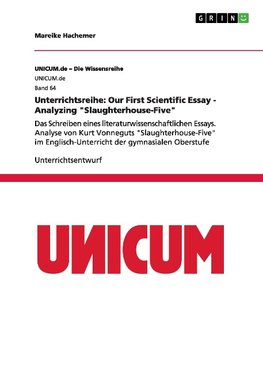 GRIN

Mareike Hachemer

UNICUM.de – Die Wissensreihe
UNICUM.de
Band 64

Unterrichtsreihe: Our First Scientific Essay - Analyzing "Slaughterhouse-Five"

Das Schreiben eines literaturwissenschaftlichen Essays. Analyse von Kurt Vonneguts "Slaughterhouse-Five" im Englisch-Unterricht der gymnasialen Oberstufe

Unterrichtsentwurf

UNICUM